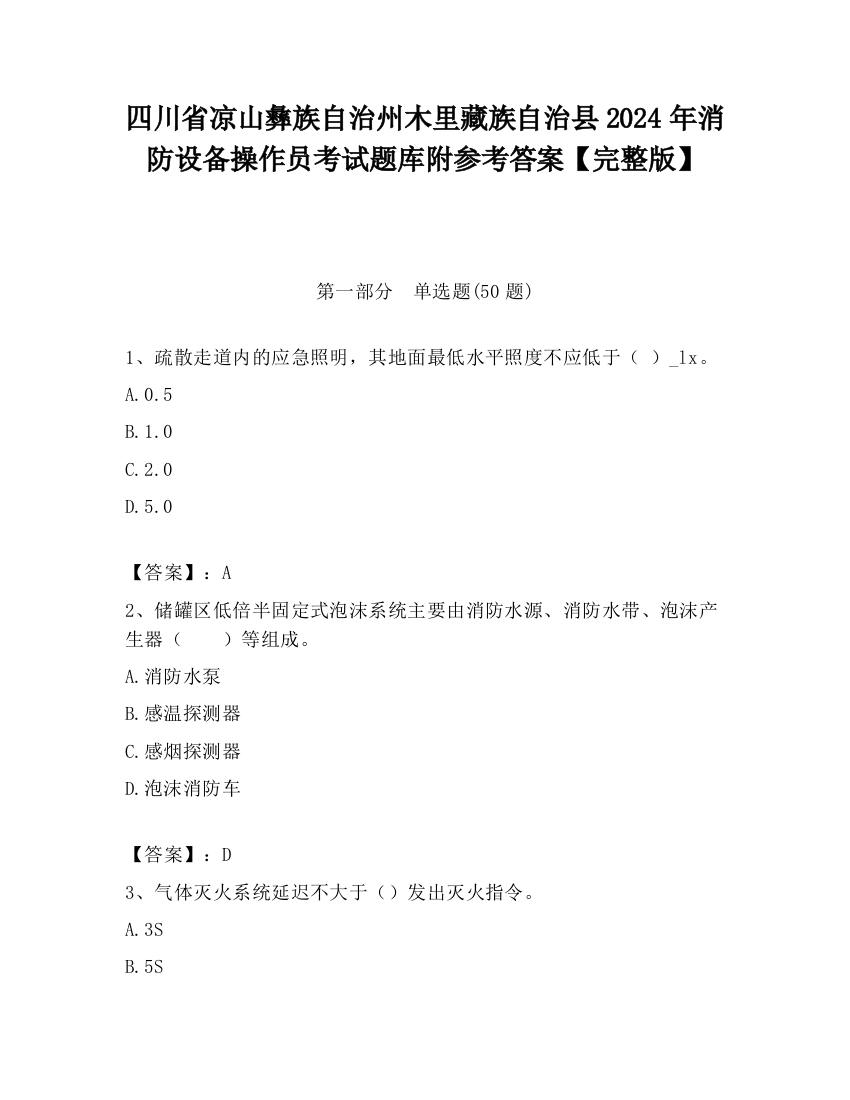 四川省凉山彝族自治州木里藏族自治县2024年消防设备操作员考试题库附参考答案【完整版】

第一部分　单选题(50题)

1、疏散走道内的应急照明，其地面最低水平照度不应低于（ ）_lx。

A.0.5

B.1.0

C.2.0

D.5.0

【答案】：A

2、储罐区低倍半固定式泡沫系统主要由消防水源、消防水带、泡沫产生器（　　）等组成。

A.消防水泵

B.感温探测器

C.感烟探测器

D.泡沫消防车

【答案】：D

3、气体灭火系统延迟不大于（）发出灭火指令。

A.3S

B.5S